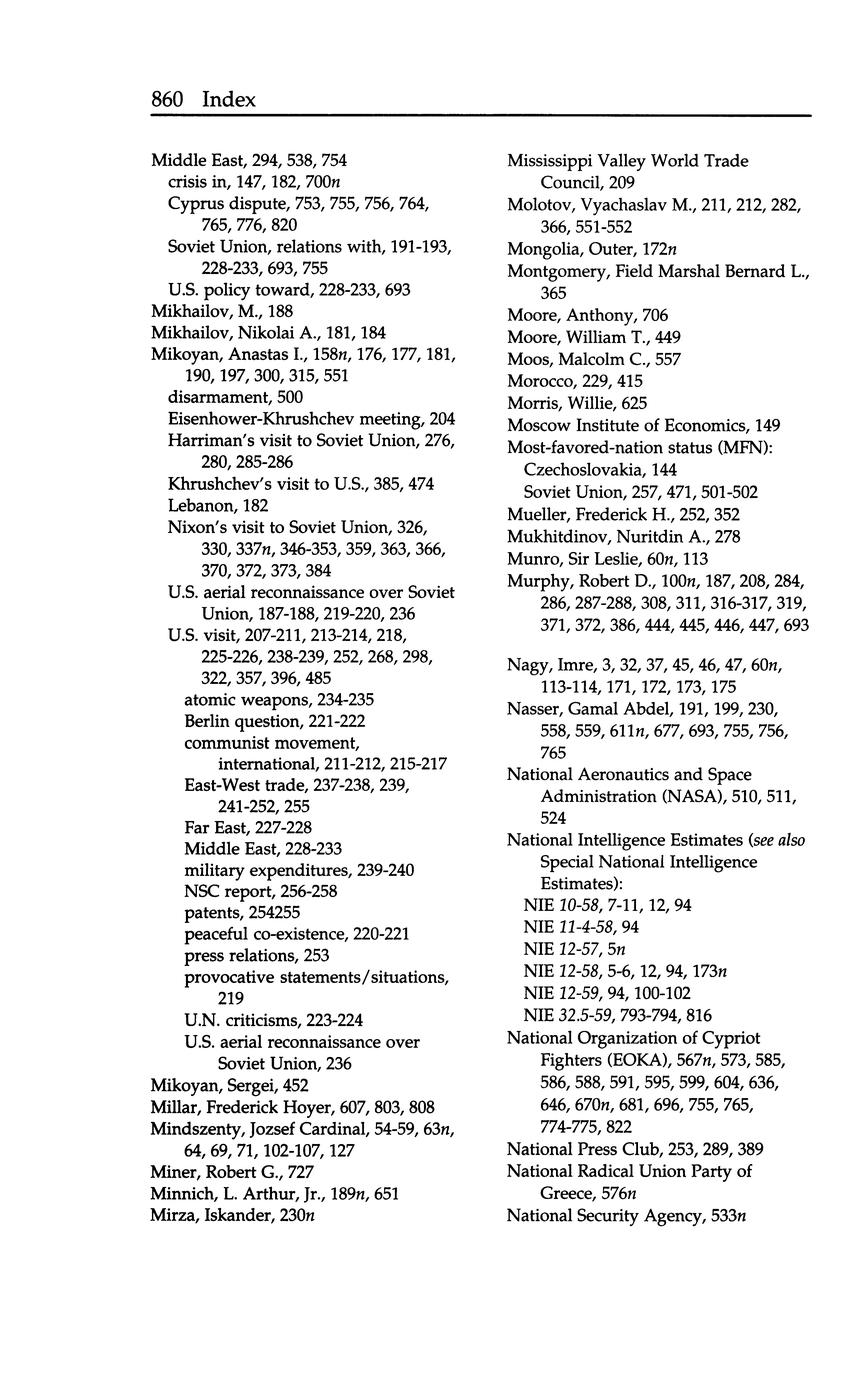 860 Index

Middle East, 294, 538, 754
crisis in, 147, 182, 700n
Cyprus dispute, 753, 755, 756, 764, 765, 776, 820
Soviet Union, relations with, 191-193, 228-233, 693, 755
U.S. policy toward, 228-233, 693
Mikhailov, M., 188
Mikhailov, Nikolai A., 181, 184
Mikoyan, Anastas I., 158n, 176, 177, 181, 190, 197, 300, 315, 551
disarmament, 500
Eisenhower-Khrushchev meeting, 204
Harriman's visit to Soviet Union, 276, 280, 285-286
Khrushchev's visit to U.S., 385, 474
Lebanon, 182
Nixon's visit to Soviet Union, 326, 330, 337n, 346-353, 359, 363, 366, 370, 372, 373, 384
U.S. aerial reconnaissance over Soviet Union, 187-188, 219-220, 236
U.S. visit, 207-211, 213-214, 218, 225-226, 238-239, 252, 268, 298, 322, 357, 396, 485
atomic weapons, 234-235
Berlin question, 221-222
communist movement, international, 211-212, 215-217
East-West trade, 237-238, 239, 241-252, 255
Far East, 227-228
Middle East, 228-233
military expenditures, 239-240
NSC report, 256-258
patents, 254255
peaceful co-existence, 220-221
press relations, 253
provocative statements/situations, 219
U.N. criticisms, 223-224
U.S. aerial reconnaissance over Soviet Union, 236
Mikoyan, Sergei, 452
Millar, Frederick Hoyer, 607, 803, 808
Mindszenty, Jozsef Cardinal, 54-59, 63n, 64, 69, 71, 102-107, 127
Miner, Robert G., 727
Minnich, L. Arthur, Jr., 189n, 651
Mirza, Iskander, 230n

Mississippi Valley World Trade Council, 209
Molotov, Vyachaslav M., 211, 212, 282, 366, 551-552
Mongolia, Outer, 172n
Montgomery, Field Marshal Bernard L., 365
Moore, Anthony, 706
Moore, William T., 449
Moos, Malcolm C., 557
Morocco, 229, 415
Morris, Willie, 625
Moscow Institute of Economics, 149
Most-favored-nation status (MFN):
Czechoslovakia, 144
Soviet Union, 257, 471, 501-502
Mueller, Frederick H., 252, 352
Mukhitdinov, Nuritdin A., 278
Munro, Sir Leslie, 60n, 113
Murphy, Robert D., 100n, 187, 208, 284, 286, 287-288, 308, 311, 316-317, 319, 371, 372, 386, 444, 445, 446, 447, 693

Nagy, Imre, 3, 32, 37, 45, 46, 47, 60n, 113-114, 171, 172, 173, 175
Nasser, Gamal Abdel, 191, 199, 230, 558, 559, 611n, 677, 693, 755, 756, 765
National Aeronautics and Space Administration (NASA), 510, 511, 524
National Intelligence Estimates (see also Special National Intelligence Estimates):
NIE 10-58, 7-11, 12, 94
NIE 11-4-58, 94
NIE 12-57, 5n
NIE 12-58, 5-6, 12, 94, 173n
NIE 12-59, 94, 100-102
NIE 32.5-59, 793-794, 816
National Organization of Cypriot Fighters (EOKA), 567n, 573, 585, 586, 588, 591, 595, 599, 604, 636, 646, 670n, 681, 696, 755, 765, 774-775, 822
National Press Club, 253, 289, 389
National Radical Union Party of Greece, 576n
National Security Agency, 533n